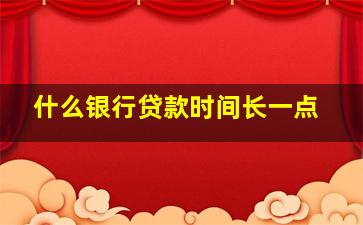 什么银行贷款时间长一点